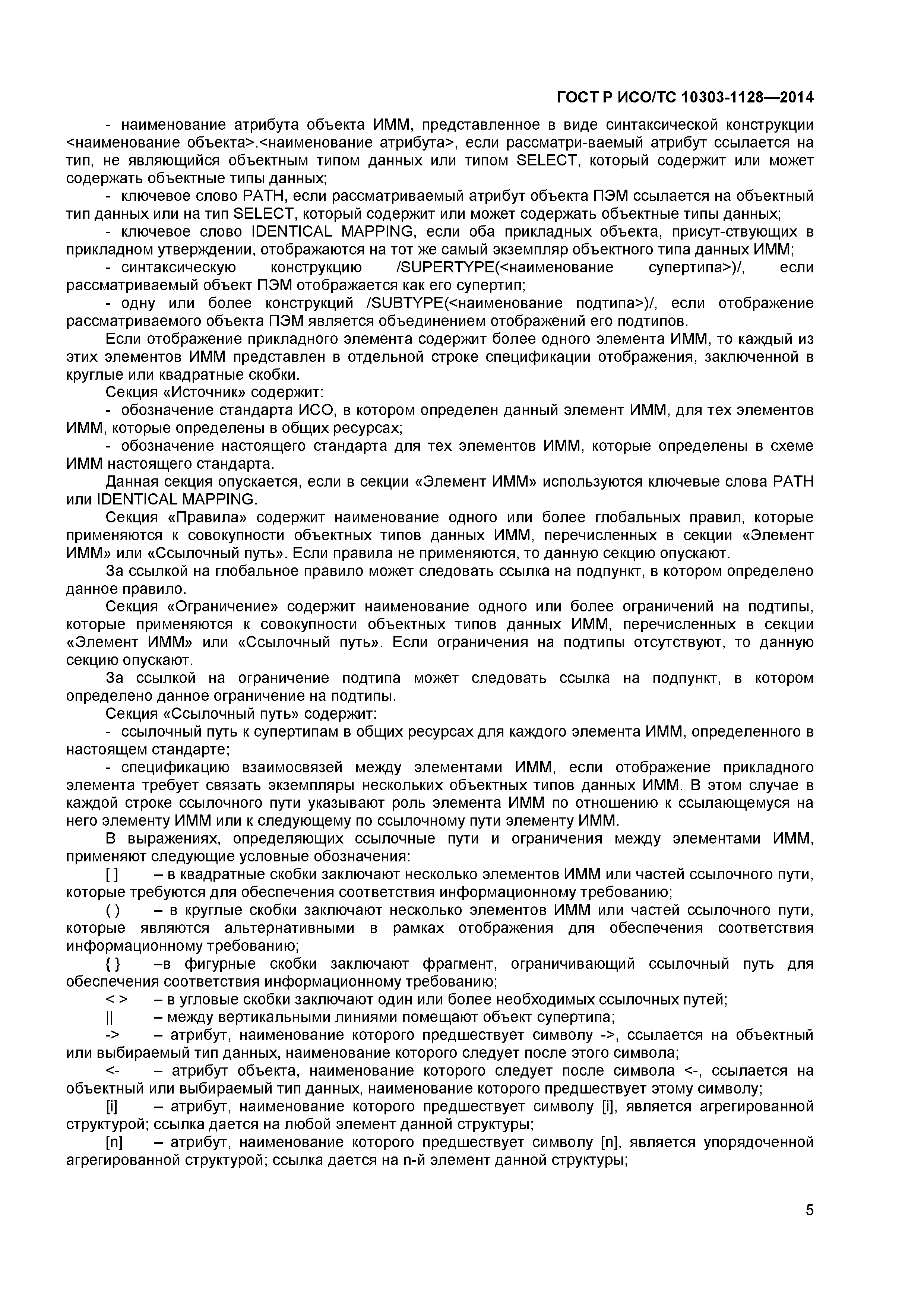 ГОСТ Р ИСО/ТС 10303-1128—2014

- наименование атрибута объекта ИММ, представленное в виде синтаксической конструкции <наименование объекта>.<наименование атрибута>, если рассматри-ваемый атрибут ссылается на тип, не являющийся объектным типом данных или типом SELECT, который содержит или может содержать объектные типы данных;

- ключевое слово PATH, если рассматриваемый атрибут объекта ПЭМ ссылается на объектный тип данных или на тип SELECT, который содержит или может содержать объектные типы данных;

- ключевое слово IDENTICAL MAPPING, если оба прикладных объекта, присут-ствующих в прикладном утверждении, отображаются на тот же самый экземпляр объектного типа данных ИММ;

- синтаксическую конструкцию /SUPERTYPE(<наименование супертипа>)/, если рассматриваемый объект ПЭМ отображается как его супертип;

- одну или более конструкций /SUBTYPE(<наименование подтипа>)/, если отображение рассматриваемого объекта ПЭМ является объединением отображений его подтипов.

Если отображение прикладного элемента содержит более одного элемента ИММ, то каждый из этих элементов ИММ представлен в отдельной строке спецификации отображения, заключенной в круглые или квадратные скобки.

Секция «Источник» содержит:

- обозначение стандарта ИСО, в котором определен данный элемент ИММ, для тех элементов ИММ, которые определены в общих ресурсах;

- обозначение настоящего стандарта для тех элементов ИММ, которые определены в схеме ИММ настоящего стандарта.

Данная секция опускается, если в секции «Элемент ИММ» используются ключевые слова PATH или IDENTICAL MAPPING.

Секция «Правила» содержит наименование одного или более глобальных правил, которые применяются к совокупности объектных типов данных ИММ, перечисленных в секции «Элемент ИММ» или «Ссылочный путь». Если правила не применяются, то данную секцию опускают.

За ссылкой на глобальное правило может следовать ссылка на подпункт, в котором определено данное правило.

Секция «Ограничение» содержит наименование одного или более ограничений на подтипы, которые применяются к совокупности объектных типов данных ИММ, перечисленных в секции «Элемент ИММ» или «Ссылочный путь». Если ограничения на подтипы отсутствуют, то данную секцию опускают.

За ссылкой на ограничение подтипа может следовать ссылка на подпункт, в котором определено данное ограничение на подтипы.

Секция «Ссылочный путь» содержит:

- ссылочный путь к супертипам в общих ресурсах для каждого элемента ИММ, определенного в настоящем стандарте;

- спецификацию взаимосвязей между элементами ИММ, если отображение прикладного элемента требует связать экземпляры нескольких объектных типов данных ИММ. В этом случае в каждой строке ссылочного пути указывают роль элемента ИММ по отношению к ссылающемуся на него элементу ИММ или к следующему по ссылочному пути элементу ИММ.

В выражениях, определяющих ссылочные пути и ограничения между элементами ИММ, применяют следующие условные обозначения:

[ ] – в квадратные скобки заключают несколько элементов ИММ или частей ссылочного пути, которые требуются для обеспечения соответствия информационному требованию;

( ) – в круглые скобки заключают несколько элементов ИММ или частей ссылочного пути, которые являются альтернативными в рамках отображения для обеспечения соответствия информационному требованию;

{ } –в фигурные скобки заключают фрагмент, ограничивающий ссылочный путь для обеспечения соответствия информационному требованию;

< > – в угловые скобки заключают один или более необходимых ссылочных путей;

|| – между вертикальными линиями помещают объект супертипа;

-> – атрибут, наименование которого предшествует символу ->, ссылается на объектный или выбираемый тип данных, наименование которого следует после этого символа;

<- – атрибут объекта, наименование которого следует после символа <-, ссылается на объектный или выбираемый тип данных, наименование которого предшествует этому символу;

[i] – атрибут, наименование которого предшествует символу [i], является агрегированной структурой; ссылка дается на любой элемент данной структуры;

[n] – атрибут, наименование которого предшествует символу [n], является упорядоченной агрегированной структурой; ссылка дается на n-й элемент данной структуры;

5